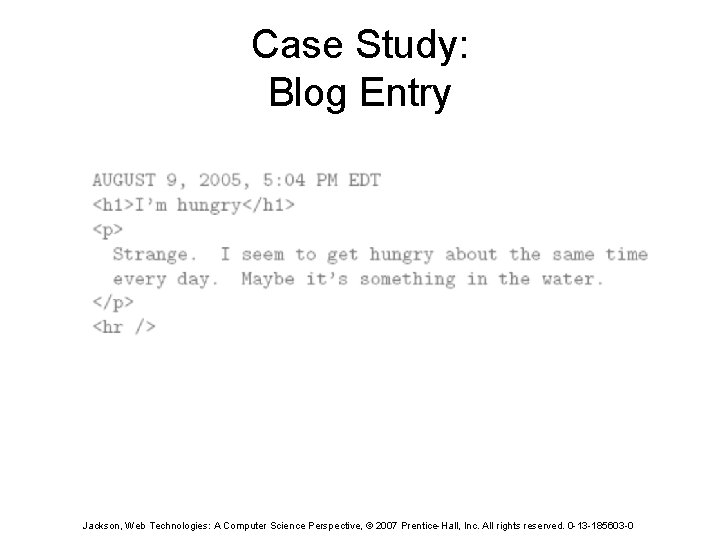 Case Study:
Blog Entry

AUGUST 9, 2005, 5:04 PM EDT
<h1>I'm hungry</h1>
<p>
Strange. I seem to get hungry about the same time every day. Maybe it's something in the water.
</p>
<hr />

Jackson, Web Technologies: A Computer Science Perspective, © 2007 Prentice-Hall, Inc. All rights reserved. 0-13-185603-0